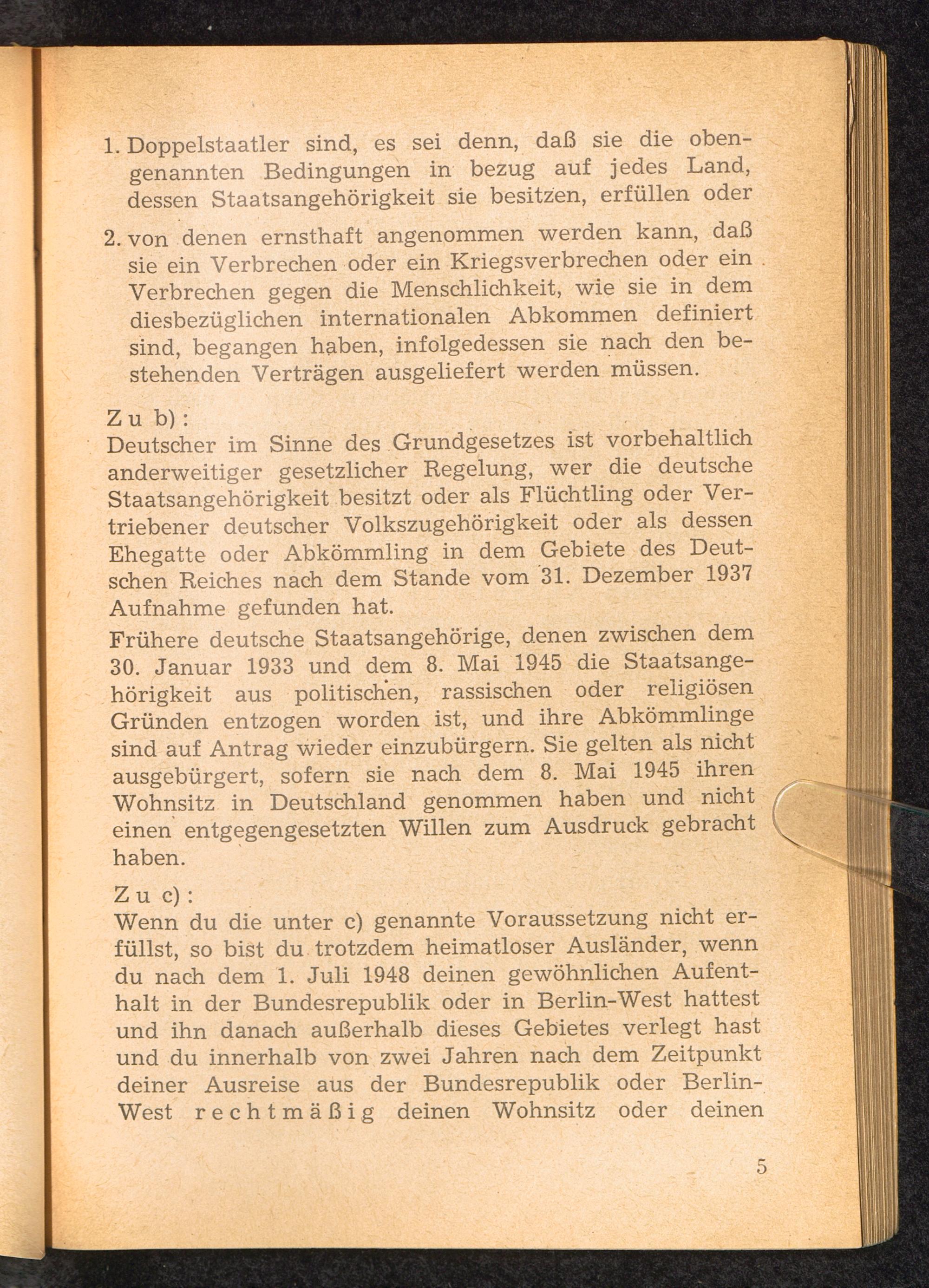 1. Doppelstaatler sind, es sei denn, daß sie die obengenannten Bedingungen in bezug auf jedes Land, dessen Staatsangehörigkeit sie besitzen, erfüllen oder

2. von denen ernsthaft angenommen werden kann, daß sie ein Verbrechen oder ein Kriegsverbrechen oder ein Verbrechen gegen die Menschlichkeit, wie sie in dem diesbezüglichen internationalen Abkommen definiert sind, begangen haben, infolgedessen sie nach den bestehenden Verträgen ausgeliefert werden müssen.

Zu b):
Deutscher im Sinne des Grundgesetzes ist vorbehaltlich anderweitiger gesetzlicher Regelung, wer die deutsche Staatsangehörigkeit besitzt oder als Flüchtling oder Vertriebener deutscher Volkszugehörigkeit oder als dessen Ehegatte oder Abkömmling in dem Gebiete des Deutschen Reiches nach dem Stande vom 31. Dezember 1937 Aufnahme gefunden hat.

Frühere deutsche Staatsangehörige, denen zwischen dem 30. Januar 1933 und dem 8. Mai 1945 die Staatsangehörigkeit aus politischen, rassischen oder religiösen Gründen entzogen worden ist, und ihre Abkömmlinge sind auf Antrag wieder einzubürgern. Sie gelten als nicht ausgebürgert, sofern sie nach dem 8. Mai 1945 ihren Wohnsitz in Deutschland genommen haben und nicht einen entgegengesetzten Willen zum Ausdruck gebracht haben.

Zu c):
Wenn du die unter c) genannte Voraussetzung nicht erfüllst, so bist du trotzdem heimatloser Ausländer, wenn du nach dem 1. Juli 1948 deinen gewöhnlichen Aufenthalt in der Bundesrepublik oder in Berlin-West hattest und ihn danach außerhalb dieses Gebietes verlegt hast und du innerhalb von zwei Jahren nach dem Zeitpunkt deiner Ausreise aus der Bundesrepublik oder Berlin-West rechtmäßig deinen Wohnsitz oder deinen

5